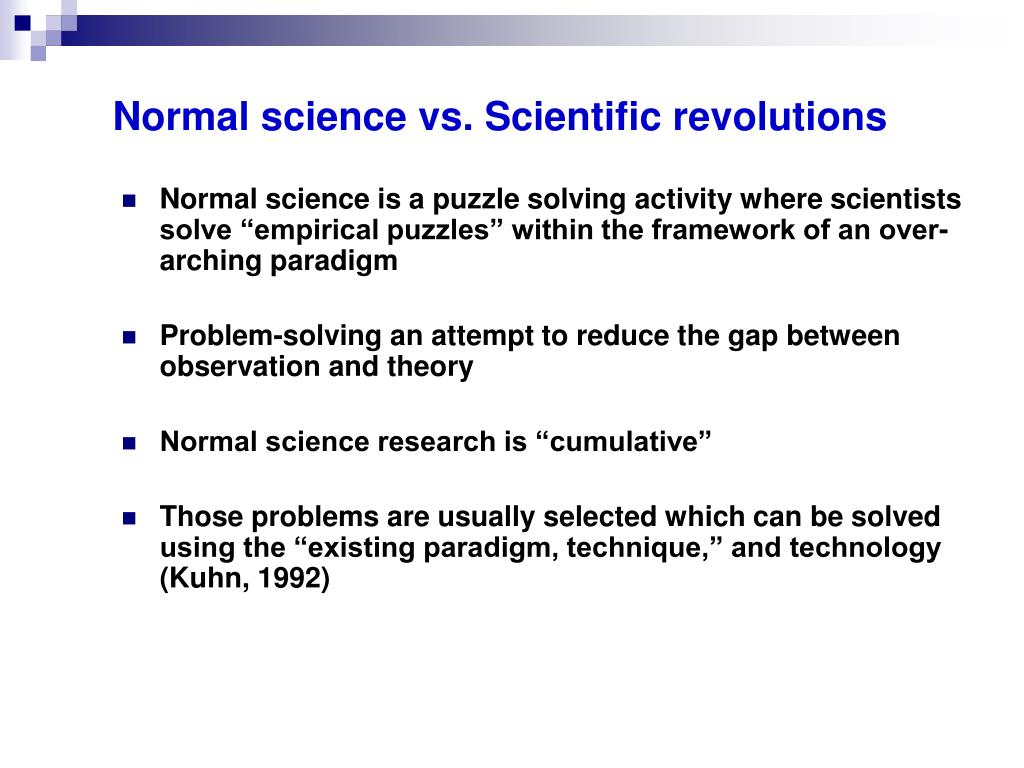 Normal science vs. Scientific revolutions

Normal science is a puzzle solving activity where scientists solve “empirical puzzles” within the framework of an over-arching paradigm

Problem-solving an attempt to reduce the gap between observation and theory

Normal science research is “cumulative”

Those problems are usually selected which can be solved using the “existing paradigm, technique,” and technology (Kuhn, 1992)